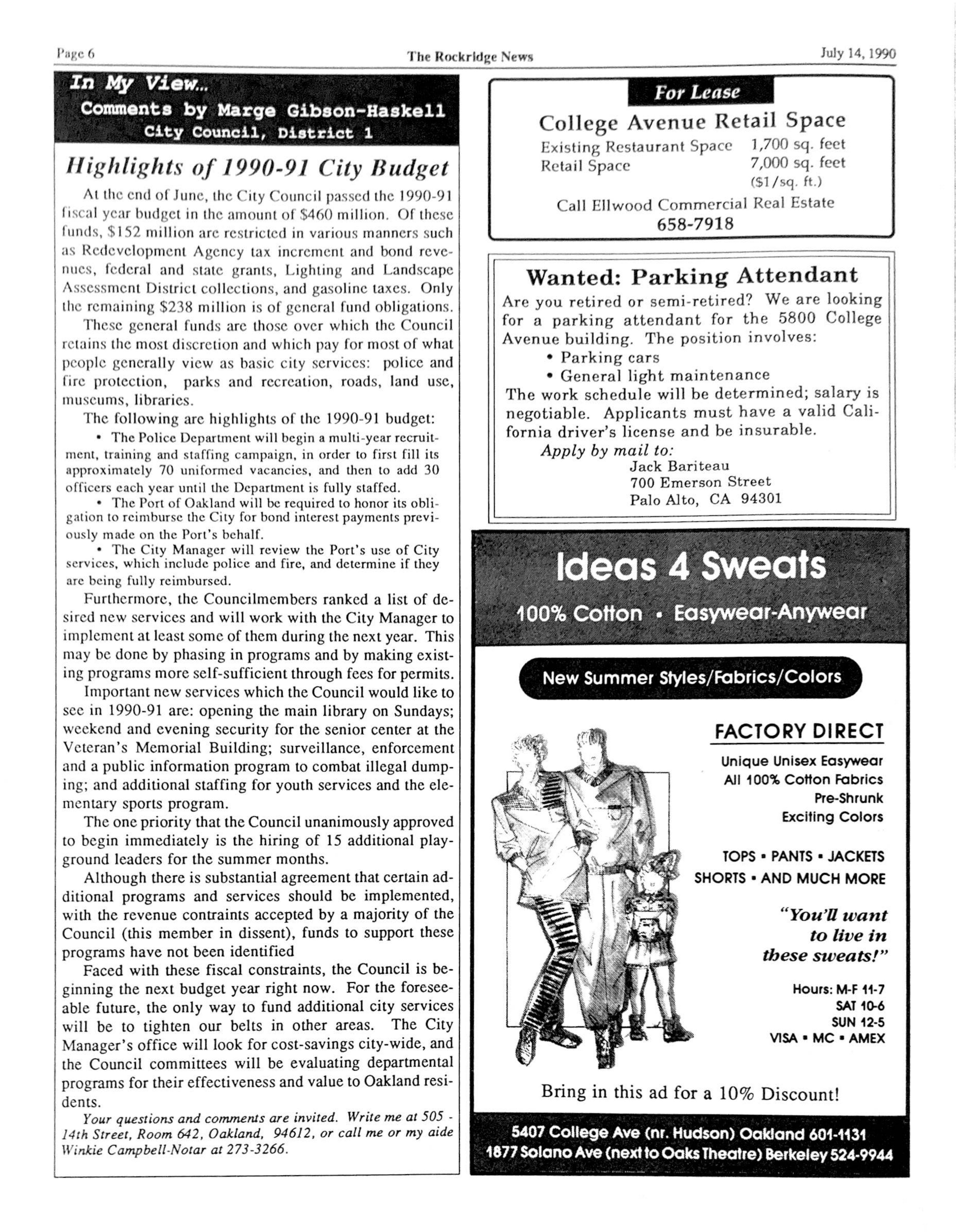 Page 6 The Rockridge News July 14, 1990

In My View...
Comments by Marge Gibson-Haskell
City Council, District 1

Highlights of 1990-91 City Budget

At the end of June, the City Council passed the 1990-91 fiscal year budget in the amount of $460 million. Of these funds, $152 million are restricted in various manners such as Redevelopment Agency tax increment and bond revenues, federal and state grants, Lighting and Landscape Assessment District collections, and gasoline taxes. Only the remaining $238 million is of general fund obligations.

These general funds are those over which the Council retains the most discretion and which pay for most of what people generally view as basic city services: police and fire protection, parks and recreation, roads, land use, museums, libraries.

The following are highlights of the 1990-91 budget:

• The Police Department will begin a multi-year recruitment, training and staffing campaign, in order to first fill its approximately 70 uniformed vacancies, and then to add 30 officers each year until the Department is fully staffed.

• The Port of Oakland will be required to honor its obligation to reimburse the City for bond interest payments previously made on the Port's behalf.

• The City Manager will review the Port's use of City services, which include police and fire, and determine if they are being fully reimbursed.

Furthermore, the Councilmembers ranked a list of desired new services and will work with the City Manager to implement at least some of them during the next year. This may be done by phasing in programs and by making existing programs more self-sufficient through fees for permits.

Important new services which the Council would like to see in 1990-91 are: opening the main library on Sundays; weekend and evening security for the senior center at the Veteran's Memorial Building; surveillance, enforcement and a public information program to combat illegal dumping; and additional staffing for youth services and the elementary sports program.

The one priority that the Council unanimously approved to begin immediately is the hiring of 15 additional playground leaders for the summer months.

Although there is substantial agreement that certain additional programs and services should be implemented, with the revenue contraints accepted by a majority of the Council (this member in dissent), funds to support these programs have not been identified

Faced with these fiscal constraints, the Council is beginning the next budget year right now. For the foreseeable future, the only way to fund additional city services will be to tighten our belts in other areas. The City Manager's office will look for cost-savings city-wide, and the Council committees will be evaluating departmental programs for their effectiveness and value to Oakland residents.

Your questions and comments are invited. Write me at 505 - 14th Street, Room 642, Oakland, 94612, or call me or my aide Winkie Campbell-Notar at 273-3266.

For Lease
College Avenue Retail Space
Existing Restaurant Space 1,700 sq. feet
Retail Space 7,000 sq. feet
($1/sq. ft.)
Call Ellwood Commercial Real Estate
658-7918

Wanted: Parking Attendant

Are you retired or semi-retired? We are looking for a parking attendant for the 5800 College Avenue building. The position involves:
• Parking cars
• General light maintenance
The work schedule will be determined; salary is negotiable. Applicants must have a valid California driver's license and be insurable.
Apply by mail to:
Jack Bariteau
700 Emerson Street
Palo Alto, CA 94301

Ideas 4 Sweats
100% Cotton • Easywear-Anywear

New Summer Styles/Fabrics/Colors

FACTORY DIRECT
Unique Unisex Easywear
All 100% Cotton Fabrics
Pre-Shrunk
Exciting Colors

TOPS • PANTS • JACKETS
SHORTS • AND MUCH MORE

"You'll want to live in these sweats!"

Hours: M-F 11-7
SAT 10-6
SUN 12-5
VISA • MC • AMEX

Bring in this ad for a 10% Discount!

5407 College Ave (nr. Hudson) Oakland 601-1131
1877 Solano Ave (next to Oaks Theatre) Berkeley 524-9944